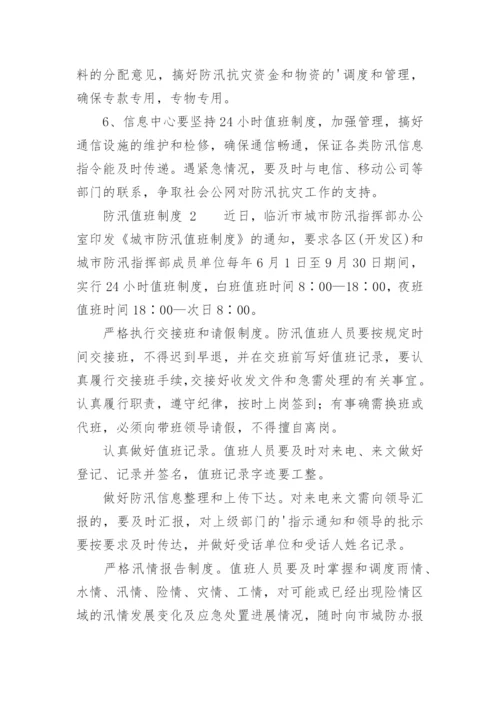 料的分配意见，搞好防汛抗灾资金和物资的'调度和管理，确保专款专用，专物专用。

6、信息中心要坚持24小时值班制度，加强管理，搞好通信设施的维护和检修，确保通信畅通，保证各类防汛信息指令能及时传递。遇紧急情况，要及时与电信、移动公司等部门的联系，争取社会公网对防汛抗灾工作的支持。

防汛值班制度 2　　近日，临沂市城市防汛指挥部办公室印发《城市防汛值班制度》的通知，要求各区(开发区)和城市防汛指挥部成员单位每年6月1日至9月30日期间，实行24小时值班制度，白班值班时间8：00—18：00，夜班值班时间18：00—次日8：00。

严格执行交接班和请假制度。防汛值班人员要按规定时间交接班，不得迟到早退，并在交班前写好值班记录，要认真履行交接班手续，交接好收发文件和急需处理的有关事宜。认真履行职责，遵守纪律，按时上岗签到；有事确需换班或代班，必须向带班领导请假，不得擅自离岗。

认真做好值班记录。值班人员要及时对来电、来文做好登记、记录并签名，值班记录字迹要工整。

做好防汛信息整理和上传下达。对来电来文需向领导汇报的，要及时汇报，对上级部门的'指示通知和领导的批示要按要求及时传达，并做好受话单位和受话人姓名记录。

严格汛情报告制度。值班人员要及时掌握和调度雨情、水情、汛情、险情、灾情、工情，对可能或已经出现险情区域的汛情发展变化及应急处置进展情况，随时向市城防办报